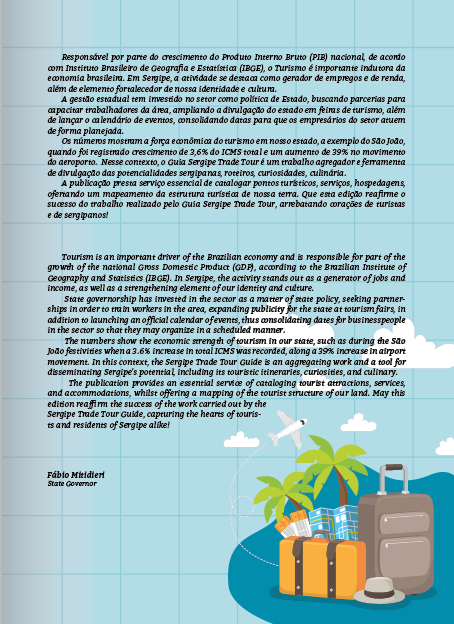 Responsável por parte do crescimento do Produto Interno Bruto (PIB) nacional, de acordo com Instituto Brasileiro de Geografia e Estatística (IBGE), o Turismo é importante indutora da economia brasileira. Em Sergipe, a atividade se destaca como gerador de empregos e de renda, além de elemento fortalecedor de nossa identidade e cultura.

A gestão estadual tem investido no setor como política de Estado, buscando parcerias para capacitar trabalhadores da área, ampliando a divulgação do estado em feiras de turismo, além de lançar o calendário de eventos, consolidando datas para que os empresários do setor atuem de forma planejada.

Os números mostram a força econômica do turismo em nosso estado, a exemplo do São João, quando foi registrado crescimento de 3,6% do ICMS total e um aumento de 39% no movimento do aeroporto. Nesse contexto, o Guia Sergipe Trade Tour é um trabalho agregador e ferramenta de divulgação das potencialidades sergipanas, roteiros, curiosidades, culinária.

A publicação presta serviço essencial de catalogar pontos turísticos, serviços, hospedagens, ofertando um mapeamento da estrutura turística de nossa terra. Que esta edição reafirme o sucesso do trabalho realizado pelo Guia Sergipe Trade Tour, arrebatando corações de turistas e de sergipanos!

Tourism is an important driver of the Brazilian economy and is responsible for part of the growth of the national Gross Domestic Product (GDP), according to the Brazilian Institute of Geography and Statistics (IBGE). In Sergipe, the activity stands out as a generator of jobs and income, as well as a strengthening element of our identity and culture.

State governorship has invested in the sector as a matter of state policy, seeking partnerships in order to train workers in the area, expanding publicity for the state at tourism fairs, in addition to launching an official calendar of events, thus consolidating dates for businesspeople in the sector so that they may organize in a scheduled manner.

The numbers show the economic strength of tourism in our state, such as during the São João festivities when a 3.6% increase in total ICMS was recorded, along a 39% increase in airport movement. In this context, the Sergipe Trade Tour Guide is an aggregating work and a tool for disseminating Sergipe's potential, including its touristic itineraries, curiosities, and culinary.

The publication provides an essential service of cataloging tourist attractions, services, and accommodations, whilst offering a mapping of the tourist structure of our land. May this edition reaffirm the success of the work carried out by the Sergipe Trade Tour Guide, capturing the hearts of tourists and residents of Sergipe alike!

Fábio Mitidieri
State Governor